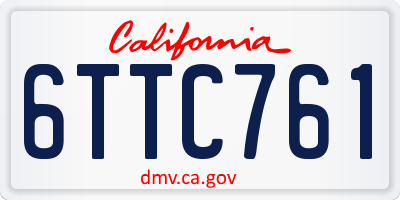 California

6TTC761

dmv.ca.gov